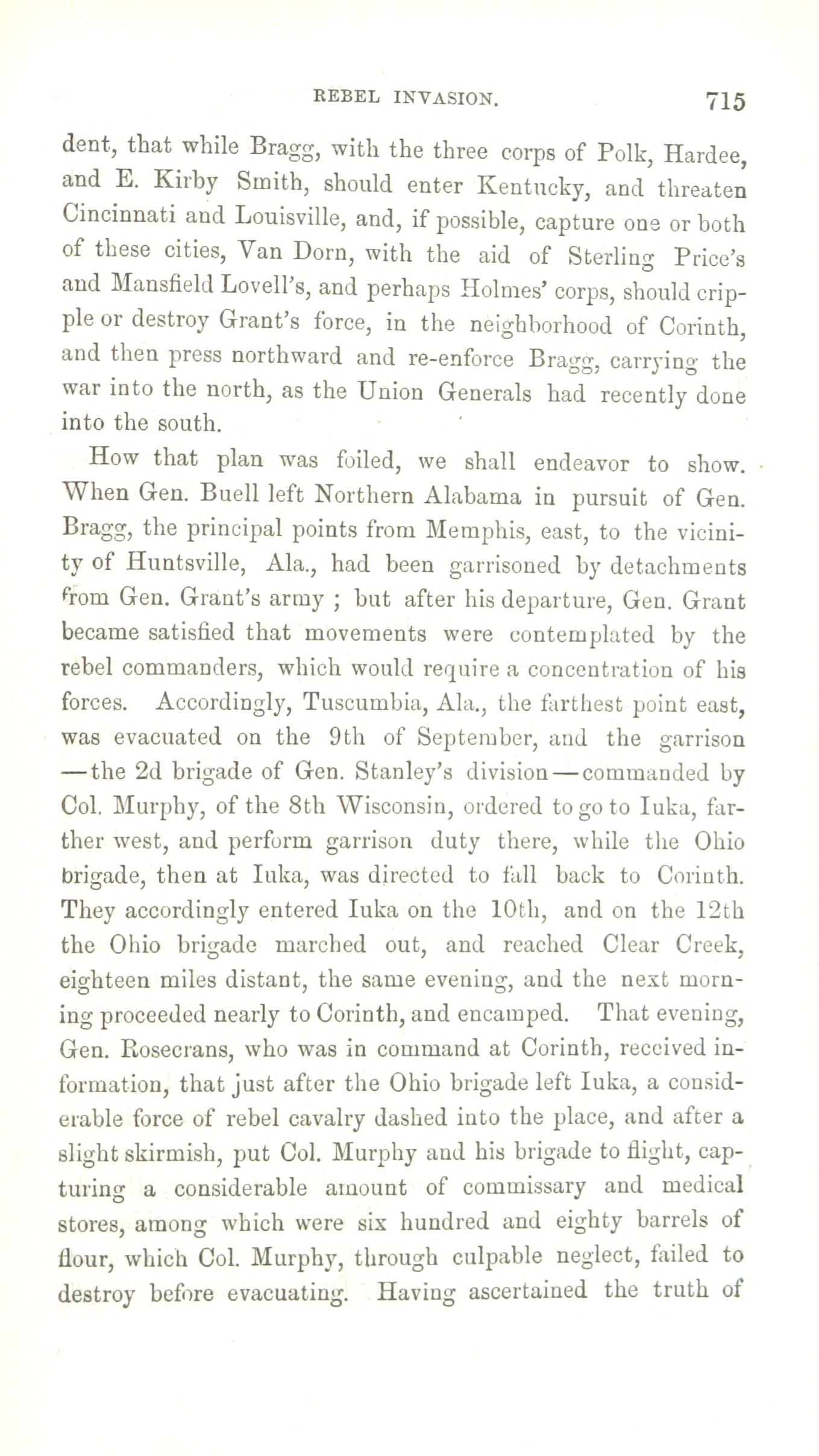 REBEL INVASION. 715

dent, that while Bragg, with the three corps of Polk, Hardee, and E. Kirby Smith, should enter Kentucky, and threaten Cincinnati and Louisville, and, if possible, capture one or both of these cities, Van Dorn, with the aid of Sterling Price's and Mansfield Lovell's, and perhaps Holmes' corps, should cripple or destroy Grant's force, in the neighborhood of Corinth, and then press northward and re-enforce Bragg, carrying the war into the north, as the Union Generals had recently done into the south.

How that plan was foiled, we shall endeavor to show. When Gen. Buell left Northern Alabama in pursuit of Gen. Bragg, the principal points from Memphis, east, to the vicinity of Huntsville, Ala., had been garrisoned by detachments from Gen. Grant's army ; but after his departure, Gen. Grant became satisfied that movements were contemplated by the rebel commanders, which would require a concentration of his forces. Accordingly, Tuscumbia, Ala., the farthest point east, was evacuated on the 9th of September, and the garrison —the 2d brigade of Gen. Stanley's division—commanded by Col. Murphy, of the 8th Wisconsin, ordered to go to Iuka, farther west, and perform garrison duty there, while the Ohio brigade, then at Iuka, was directed to fall back to Corinth. They accordingly entered Iuka on the 10th, and on the 12th the Ohio brigade marched out, and reached Clear Creek, eighteen miles distant, the same evening, and the next morning proceeded nearly to Corinth, and encamped. That evening, Gen. Rosecrans, who was in command at Corinth, received information, that just after the Ohio brigade left Iuka, a considerable force of rebel cavalry dashed into the place, and after a slight skirmish, put Col. Murphy and his brigade to flight, capturing a considerable amount of commissary and medical stores, among which were six hundred and eighty barrels of flour, which Col. Murphy, through culpable neglect, failed to destroy before evacuating. Having ascertained the truth of